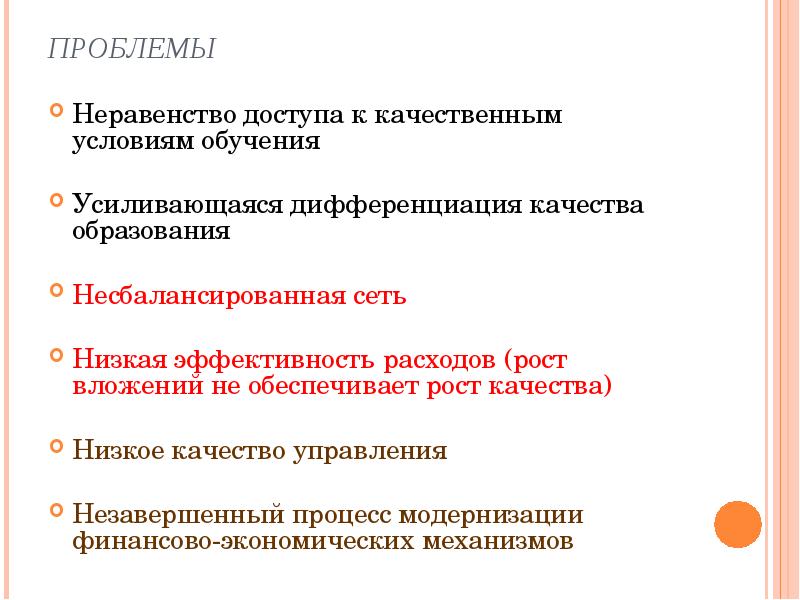 ПРОБЛЕМЫ

Неравенство доступа к качественным условиям обучения

Усиливающаяся дифференциация качества образования

Несбалансированная сеть

Низкая эффективность расходов (рост вложений не обеспечивает рост качества)

Низкое качество управления

Незавершенный процесс модернизации финансово-экономических механизмов